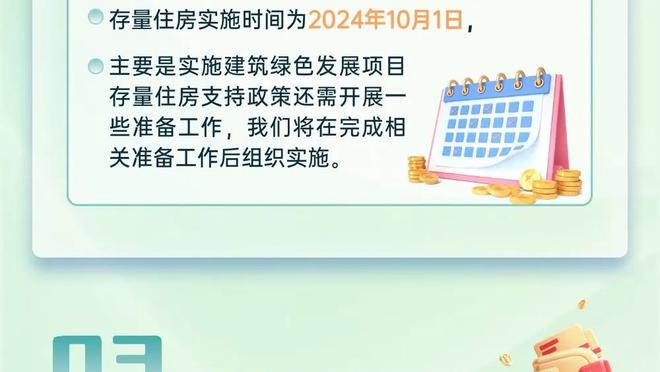 存量住房实施时间为2024年10月1日，

主要是实施建筑绿色发展项目存量住房支持政策还需开展一些准备工作，我们将在完成相关准备工作后组织实施。

03